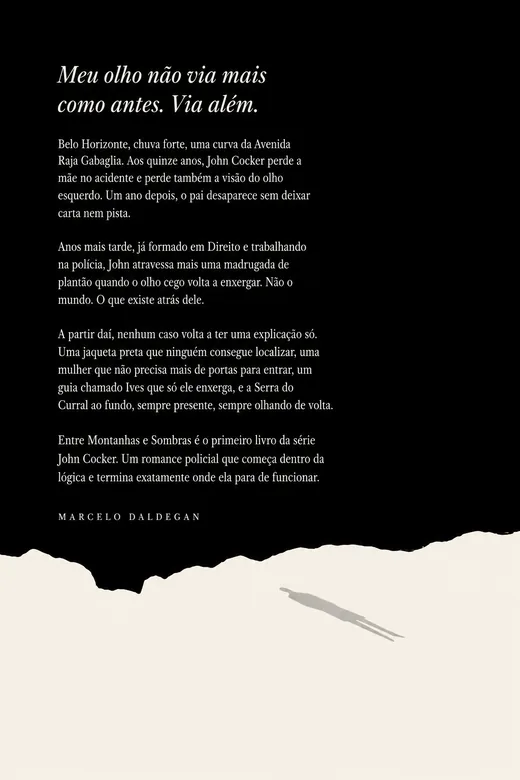 Meu olho não via mais como antes. Via além.

Belo Horizonte, chuva forte, uma curva da Avenida Raja Gabaglia. Aos quinze anos, John Cocker perde a mãe no acidente e perde também a visão do olho esquerdo. Um ano depois, o pai desaparece sem deixar carta nem pista.

Anos mais tarde, já formado em Direito e trabalhando na polícia, John atravessa mais uma madrugada de plantão quando o olho cego volta a enxergar. Não o mundo. O que existe atrás dele.

A partir daí, nenhum caso volta a ter uma explicação só. Uma jaqueta preta que ninguém consegue localizar, uma mulher que não precisa mais de portas para entrar, um guia chamado Ives que só ele enxerga, e a Serra do Curral ao fundo, sempre presente, sempre olhando de volta.

Entre Montanhas e Sombras é o primeiro livro da série John Cocker. Um romance policial que começa dentro da lógica e termina exatamente onde ela para de funcionar.

MARCELO DALDEGAN